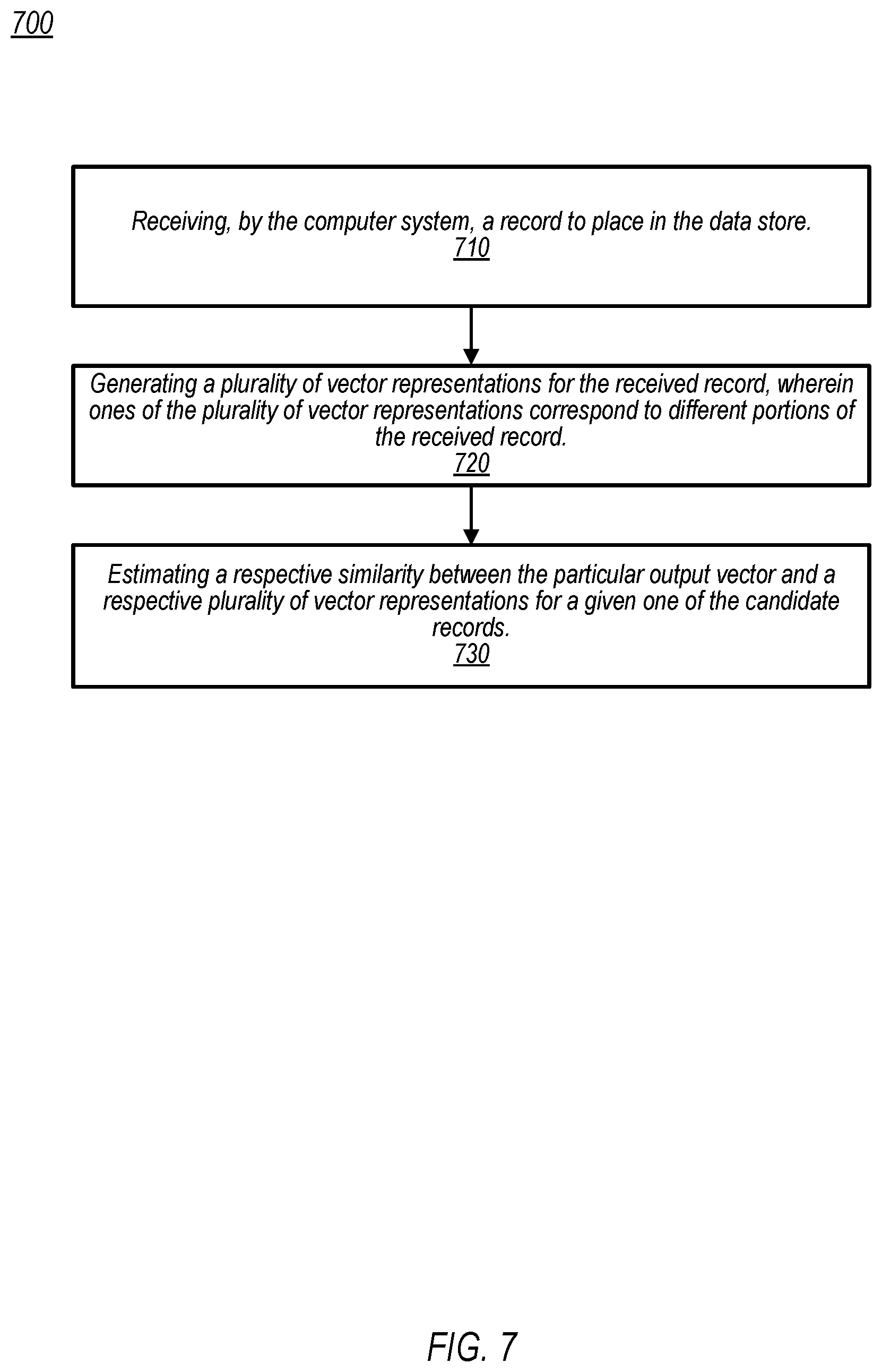 700

Receiving, by the computer system, a record to place in the data store.
710

Generating a plurality of vector representations for the received record, wherein ones of the plurality of vector representations correspond to different portions of the received record.
720

Estimating a respective similarity between the particular output vector and a respective plurality of vector representations for a given one of the candidate records.
730

FIG. 7